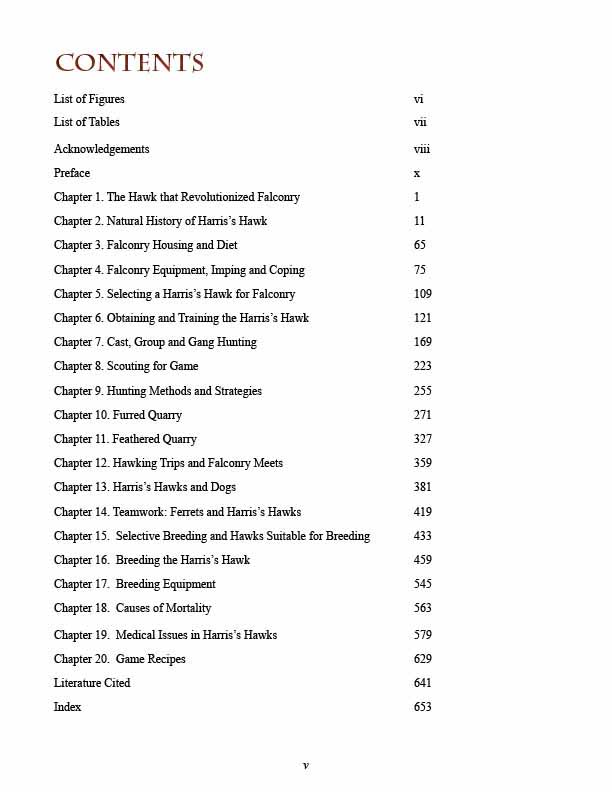 CONTENTS

| | |
|---|---|
| List of Figures | vi |
| List of Tables | vii |
| Acknowledgements | viii |
| Preface | x |
| Chapter 1. The Hawk that Revolutionized Falconry | 1 |
| Chapter 2. Natural History of Harris's Hawk | 11 |
| Chapter 3. Falconry Housing and Diet | 65 |
| Chapter 4. Falconry Equipment, Imping and Coping | 75 |
| Chapter 5. Selecting a Harris's Hawk for Falconry | 109 |
| Chapter 6. Obtaining and Training the Harris's Hawk | 121 |
| Chapter 7. Cast, Group and Gang Hunting | 169 |
| Chapter 8. Scouting for Game | 223 |
| Chapter 9. Hunting Methods and Strategies | 255 |
| Chapter 10. Furred Quarry | 271 |
| Chapter 11. Feathered Quarry | 327 |
| Chapter 12. Hawking Trips and Falconry Meets | 359 |
| Chapter 13. Harris's Hawks and Dogs | 381 |
| Chapter 14. Teamwork: Ferrets and Harris's Hawks | 419 |
| Chapter 15. Selective Breeding and Hawks Suitable for Breeding | 433 |
| Chapter 16. Breeding the Harris's Hawk | 459 |
| Chapter 17. Breeding Equipment | 545 |
| Chapter 18. Causes of Mortality | 563 |
| Chapter 19. Medical Issues in Harris's Hawks | 579 |
| Chapter 20. Game Recipes | 629 |
| Literature Cited | 641 |
| Index | 653 |

v